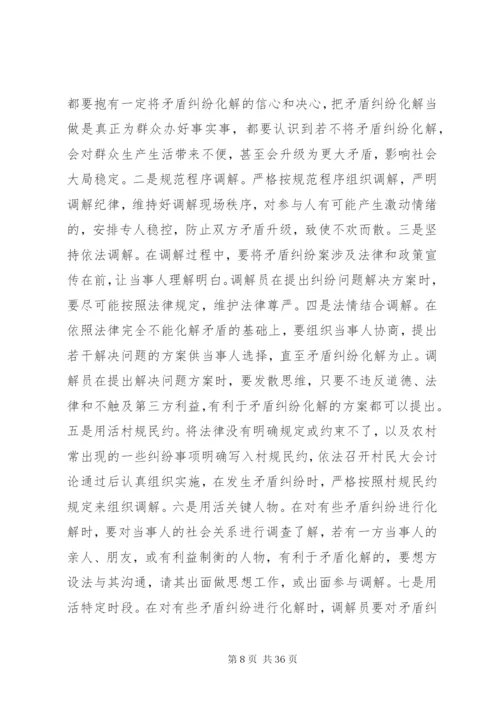 都要抱有一定将矛盾纠纷化解的信心和决心，把矛盾纠纷化解当做是真正为群众办好事实事，都要认识到若不将矛盾纠纷化解，会对群众生产生活带来不便，甚至会升级为更大矛盾，影响社会大局稳定。二是规范程序调解。严格按规范程序组织调解，严明调解纪律，维持好调解现场秩序，对参与人有可能产生激动情绪的，安排专人稳控，防止双方矛盾升级，致使不欢而散。三是坚持依法调解。在调解过程中，要将矛盾纠纷案涉及法律和政策宣传在前，让当事人理解明白。调解员在提出纠纷问题解决方案时，要尽可能按照法律规定，维护法律尊严。四是法情结合调解。在依照法律完全不能化解矛盾的基础上，要组织当事人协商，提出若干解决问题的方案供当事人选择，直至矛盾纠纷化解为止。调解员在提出解决问题方案时，要发散思维，只要不违反道德、法律和不触及第三方利益，有利于矛盾纠纷化解的方案都可以提出。五是用活村规民约。将法律没有明确规定或约束不了，以及农村常出现的一些纠纷事项明确写入村规民约，依法召开村民大会讨论通过后认真组织实施，在发生矛盾纠纷时，严格按照村规民约规定来组织调解。六是用活关键人物。在对有些矛盾纠纷进行化解时，要对当事人的社会关系进行调查了解，若有一方当事人的亲人、朋友，或有利益制衡的人物，有利于矛盾化解的，要想方设法与其沟通，请其出面做思想工作，或出面参与调解。七是用活特定时段。在对有些矛盾纠纷进行化解时，调解员要对矛盾纠

第 8 页 共 36 页